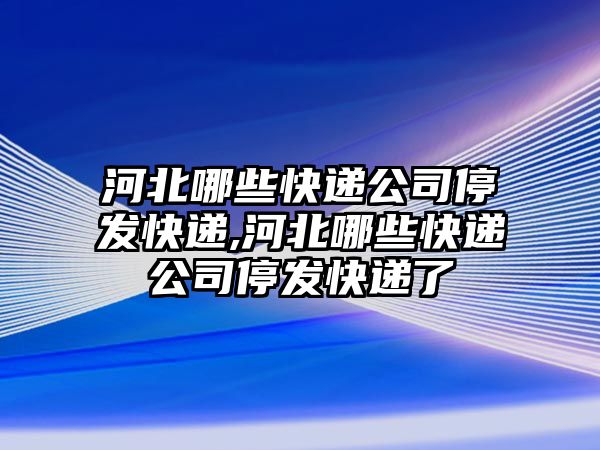 河北哪些快递公司停发快递,河北哪些快递公司停发快递了